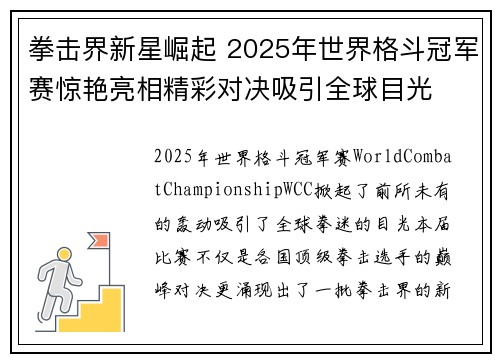 拳击界新星崛起 2025年世界格斗冠军赛惊艳亮相精彩对决吸引全球目光

2025年世界格斗冠军赛WorldCombatChampionshipWCC掀起了前所未有的轰动吸引了全球拳迷的目光本届比赛不仅是各国顶级拳击选手的巅峰对决更涌现出了一批拳击界的新